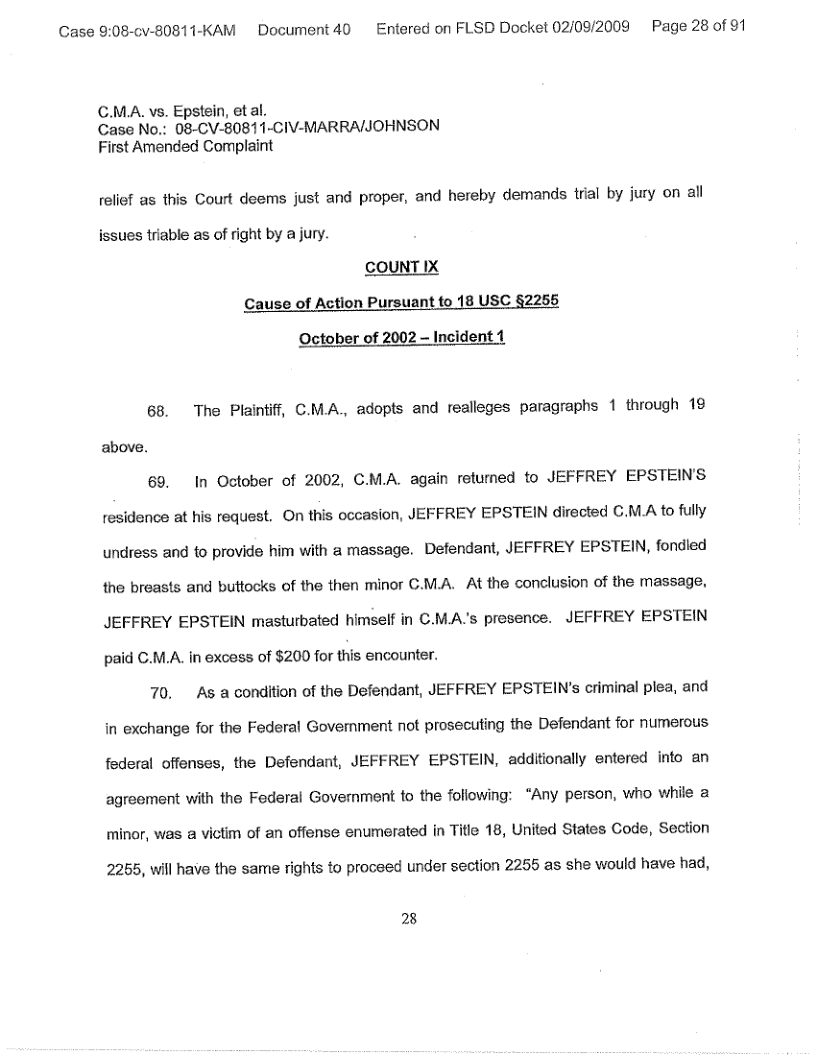 Case 9:08-cv-80811-KAM Document 40 Entered on FLSD Docket 02/09/2009 Page 28 of 91

C.M.A. vs. Epstein, et al.
Case No.: 08-CV-80811-CIV-MARRA/JOHNSON
First Amended Complaint

relief as this Court deems just and proper, and hereby demands trial by jury on all issues triable as of right by a jury.

COUNT IX

Cause of Action Pursuant to 18 USC §2255

October of 2002 – Incident 1

68. The Plaintiff, C.M.A., adopts and realleges paragraphs 1 through 19 above.

69. In October of 2002, C.M.A. again returned to JEFFREY EPSTEIN'S residence at his request. On this occasion, JEFFREY EPSTEIN directed C.M.A to fully undress and to provide him with a massage. Defendant, JEFFREY EPSTEIN, fondled the breasts and buttocks of the then minor C.M.A. At the conclusion of the massage, JEFFREY EPSTEIN masturbated himself in C.M.A.'s presence. JEFFREY EPSTEIN paid C.M.A. in excess of $200 for this encounter.

70. As a condition of the Defendant, JEFFREY EPSTEIN's criminal plea, and in exchange for the Federal Government not prosecuting the Defendant for numerous federal offenses, the Defendant, JEFFREY EPSTEIN, additionally entered into an agreement with the Federal Government to the following: "Any person, who while a minor, was a victim of an offense enumerated in Title 18, United States Code, Section 2255, will have the same rights to proceed under section 2255 as she would have had,

28